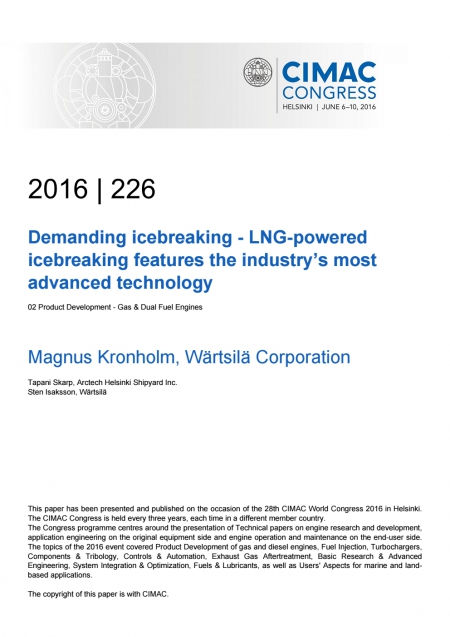 CIMAC CONGRESS
HELSINKI | JUNE 6–10, 2016

2016 | 226

Demanding icebreaking - LNG-powered icebreaking features the industry's most advanced technology

02 Product Development - Gas & Dual Fuel Engines

Magnus Kronholm, Wärtsilä Corporation

Tapani Skarp, Arctech Helsinki Shipyard Inc.
Sten Isaksson, Wärtsilä

This paper has been presented and published on the occasion of the 28th CIMAC World Congress 2016 in Helsinki. The CIMAC Congress is held every three years, each time in a different member country.
The Congress programme centres around the presentation of Technical papers on engine research and development, application engineering on the original equipment side and engine operation and maintenance on the end-user side. The topics of the 2016 event covered Product Development of gas and diesel engines, Fuel Injection, Turbochargers, Components & Tribology, Controls & Automation, Exhaust Gas Aftertreatment, Basic Research & Advanced Engineering, System Integration & Optimization, Fuels & Lubricants, as well as Users' Aspects for marine and land-based applications.

The copyright of this paper is with CIMAC.